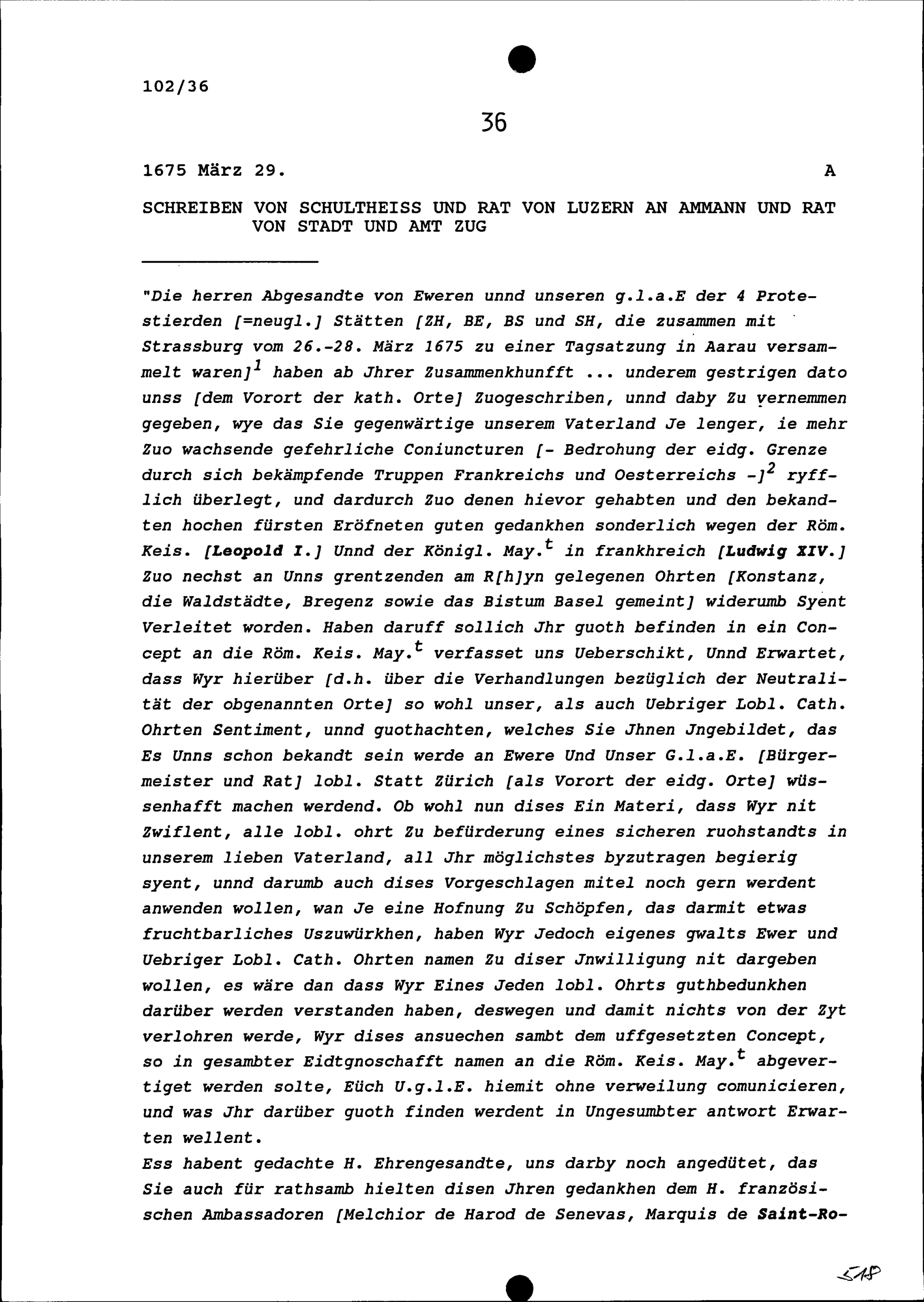 102/36

36

1675 März 29. A

SCHREIBEN VON SCHULTHEISS UND RAT VON LUZERN AN AMMANN UND RAT VON STADT UND AMT ZUG

"Die herren Abgesandte von Eweren unnd unseren g.l.a.E der 4 Protestierden [=neugl.] Stätten [ZH, BE, BS und SH, die zusammen mit Strassburg vom 26.-28. März 1675 zu einer Tagsatzung in Aarau versammelt waren]$^1$ haben ab Jhrer Zusammenkhunfft ... underem gestrigen dato unss [dem Vorort der kath. Orte] Zuogeschriben, unnd daby Zu vernemmen gegeben, wye das Sie gegenwärtige unserem Vaterland Je lenger, ie mehr Zuo wachsende gefehrliche Coniuncturen [- Bedrohung der eidg. Grenze durch sich bekämpfende Truppen Frankreichs und Oesterreichs -]$^2$ ryfflich überlegt, und dardurch Zuo denen hievor gehabten und den bekandten hochen fürsten Eröfneten guten gedankhen sonderlich wegen der Röm. Keis. [Leopold I.] Unnd der Königl. May.$^t$ in frankhreich [Ludwig XIV.] Zuo nechst an Unns grentzenden am R[h]yn gelegenen Ohrten [Konstanz, die Waldstädte, Bregenz sowie das Bistum Basel gemeint] widerumb Syent Verleitet worden. Haben daruff sollich Jhr guoth befinden in ein Concept an die Röm. Keis. May.$^t$ verfasset uns Ueberschikt, Unnd Erwartet, dass Wyr hierüber [d.h. über die Verhandlungen bezüglich der Neutralität der obgenannten Orte] so wohl unser, als auch Uebriger Lobl. Cath. Ohrten Sentiment, unnd guothachten, welches Sie Jhnen Jngebildet, das Es Unns schon bekandt sein werde an Ewere Und Unser G.l.a.E. [Bürgermeister und Rat] lobl. Statt Zürich [als Vorort der eidg. Orte] wüssenhafft machen werdend. Ob wohl nun dises Ein Materi, dass Wyr nit Zwiflent, alle lobl. ohrt Zu befürderung eines sicheren ruohstandts in unserem lieben Vaterland, all Jhr möglichstes byzutragen begierig syent, unnd darumb auch dises Vorgeschlagen mitel noch gern werdent anwenden wollen, wan Je eine Hofnung Zu Schöpfen, das darmit etwas fruchtbarliches Uszuwürkhen, haben Wyr Jedoch eigenes gwalts Ewer und Uebriger Lobl. Cath. Ohrten namen Zu diser Jnwilligung nit dargeben wollen, es wäre dan dass Wyr Eines Jeden lobl. Ohrts guthbedunkhen darüber werden verstanden haben, deswegen und damit nichts von der Zyt verlohren werde, Wyr dises ansuechen sambt dem uffgesetzten Concept, so in gesambter Eidtgnoschafft namen an die Röm. Keis. May.$^t$ abgevertiget werden solte, Eüch U.g.l.E. hiemit ohne verweilung comunicieren, und was Jhr darüber guoth finden werdent in Ungesumbter antwort Erwarten wellent.
Ess habent gedachte H. Ehrengesandte, uns darby noch angedütet, das Sie auch für rathsamb hielten disen Jhren gedankhen dem H. französischen Ambassadoren [Melchior de Harod de Senevas, Marquis de Saint-Ro-

518